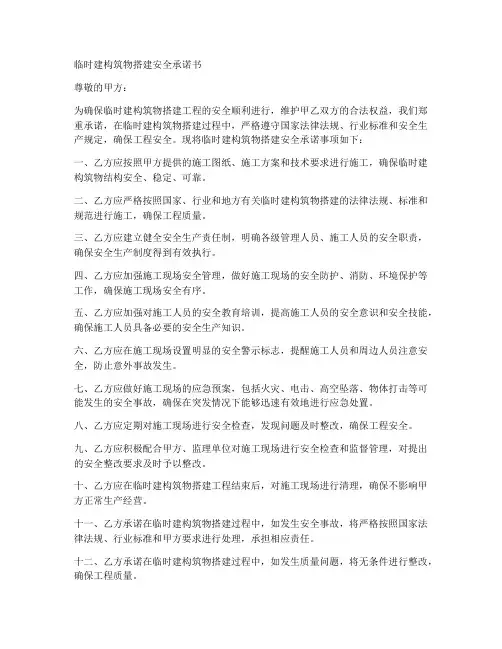 临时建构筑物搭建安全承诺书

尊敬的甲方：

为确保临时建构筑物搭建工程的安全顺利进行，维护甲乙双方的合法权益，我们郑重承诺，在临时建构筑物搭建过程中，严格遵守国家法律法规、行业标准和安全生产规定，确保工程安全。现将临时建构筑物搭建安全承诺事项如下：

一、乙方应按照甲方提供的施工图纸、施工方案和技术要求进行施工，确保临时建构筑物结构安全、稳定、可靠。

二、乙方应严格按照国家、行业和地方有关临时建构筑物搭建的法律法规、标准和规范进行施工，确保工程质量。

三、乙方应建立健全安全生产责任制，明确各级管理人员、施工人员的安全职责，确保安全生产制度得到有效执行。

四、乙方应加强施工现场安全管理，做好施工现场的安全防护、消防、环境保护等工作，确保施工现场安全有序。

五、乙方应加强对施工人员的安全教育培训，提高施工人员的安全意识和安全技能，确保施工人员具备必要的安全生产知识。

六、乙方应在施工现场设置明显的安全警示标志，提醒施工人员和周边人员注意安全，防止意外事故发生。

七、乙方应做好施工现场的应急预案，包括火灾、电击、高空坠落、物体打击等可能发生的安全事故，确保在突发情况下能够迅速有效地进行应急处置。

八、乙方应定期对施工现场进行安全检查，发现问题及时整改，确保工程安全。

九、乙方应积极配合甲方、监理单位对施工现场进行安全检查和监督管理，对提出的安全整改要求及时予以整改。

十、乙方应在临时建构筑物搭建工程结束后，对施工现场进行清理，确保不影响甲方正常生产经营。

十一、乙方承诺在临时建构筑物搭建过程中，如发生安全事故，将严格按照国家法律法规、行业标准和甲方要求进行处理，承担相应责任。

十二、乙方承诺在临时建构筑物搭建过程中，如发生质量问题，将无条件进行整改，确保工程质量。